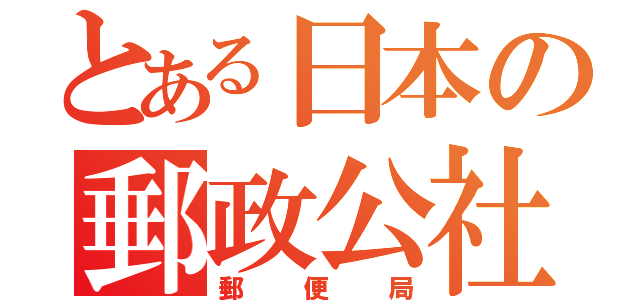 とある日本の
郵政公社
郵便局